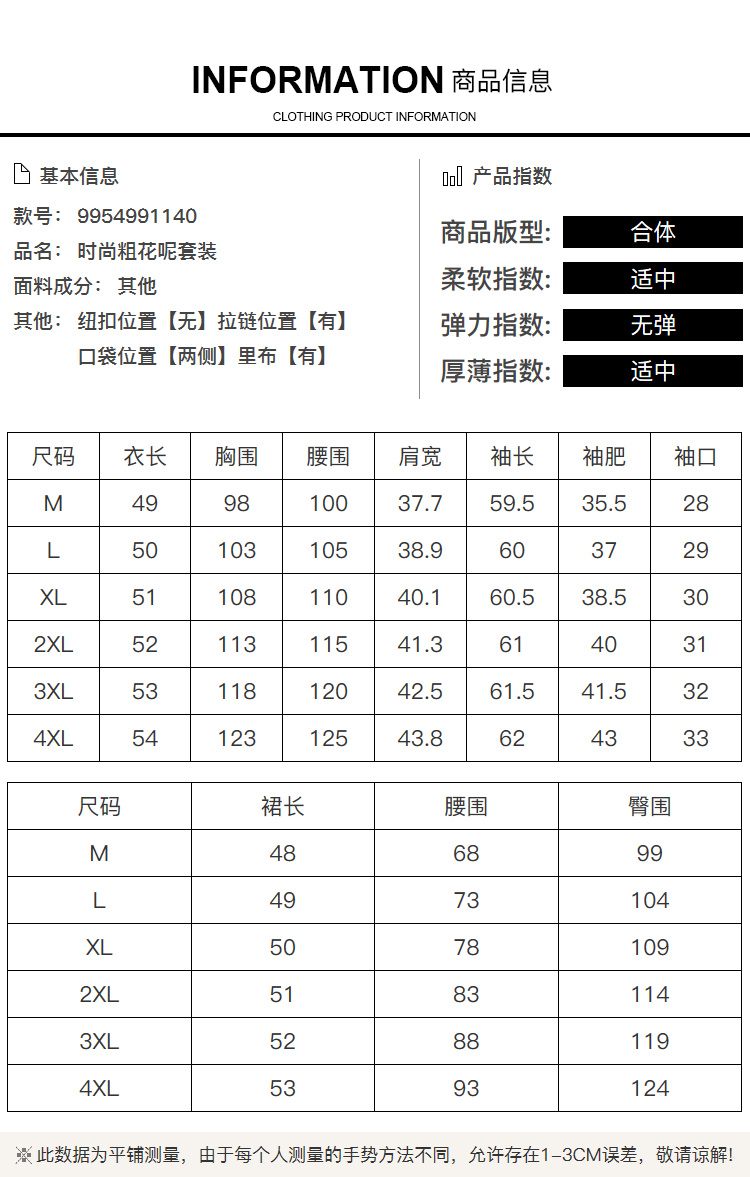 INFORMATION 商品信息
CLOTHING PRODUCT INFORMATION

基本信息
款号：9954991140
品名：时尚粗花呢套装
面料成分：其他
其他：纽扣位置【无】拉链位置【有】
口袋位置【两侧】里布【有】

产品指数
商品版型: 合体
柔软指数: 适中
弹力指数: 无弹
厚薄指数: 适中

| 尺码 | 衣长 | 胸围 | 腰围 | 肩宽 | 袖长 | 袖肥 | 袖口 |
|---|---|---|---|---|---|---|---|
| M | 49 | 98 | 100 | 37.7 | 59.5 | 35.5 | 28 |
| L | 50 | 103 | 105 | 38.9 | 60 | 37 | 29 |
| XL | 51 | 108 | 110 | 40.1 | 60.5 | 38.5 | 30 |
| 2XL | 52 | 113 | 115 | 41.3 | 61 | 40 | 31 |
| 3XL | 53 | 118 | 120 | 42.5 | 61.5 | 41.5 | 32 |
| 4XL | 54 | 123 | 125 | 43.8 | 62 | 43 | 33 |

| 尺码 | 裙长 | 腰围 | 臀围 |
|---|---|---|---|
| M | 48 | 68 | 99 |
| L | 49 | 73 | 104 |
| XL | 50 | 78 | 109 |
| 2XL | 51 | 83 | 114 |
| 3XL | 52 | 88 | 119 |
| 4XL | 53 | 93 | 124 |

※此数据为平铺测量，由于每个人测量的手势方法不同，允许存在1-3CM误差，敬请谅解!